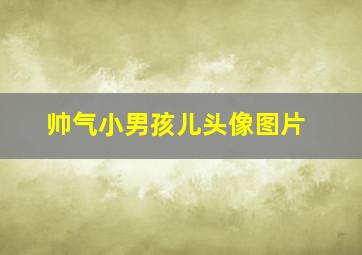 帅气小男孩儿头像图片